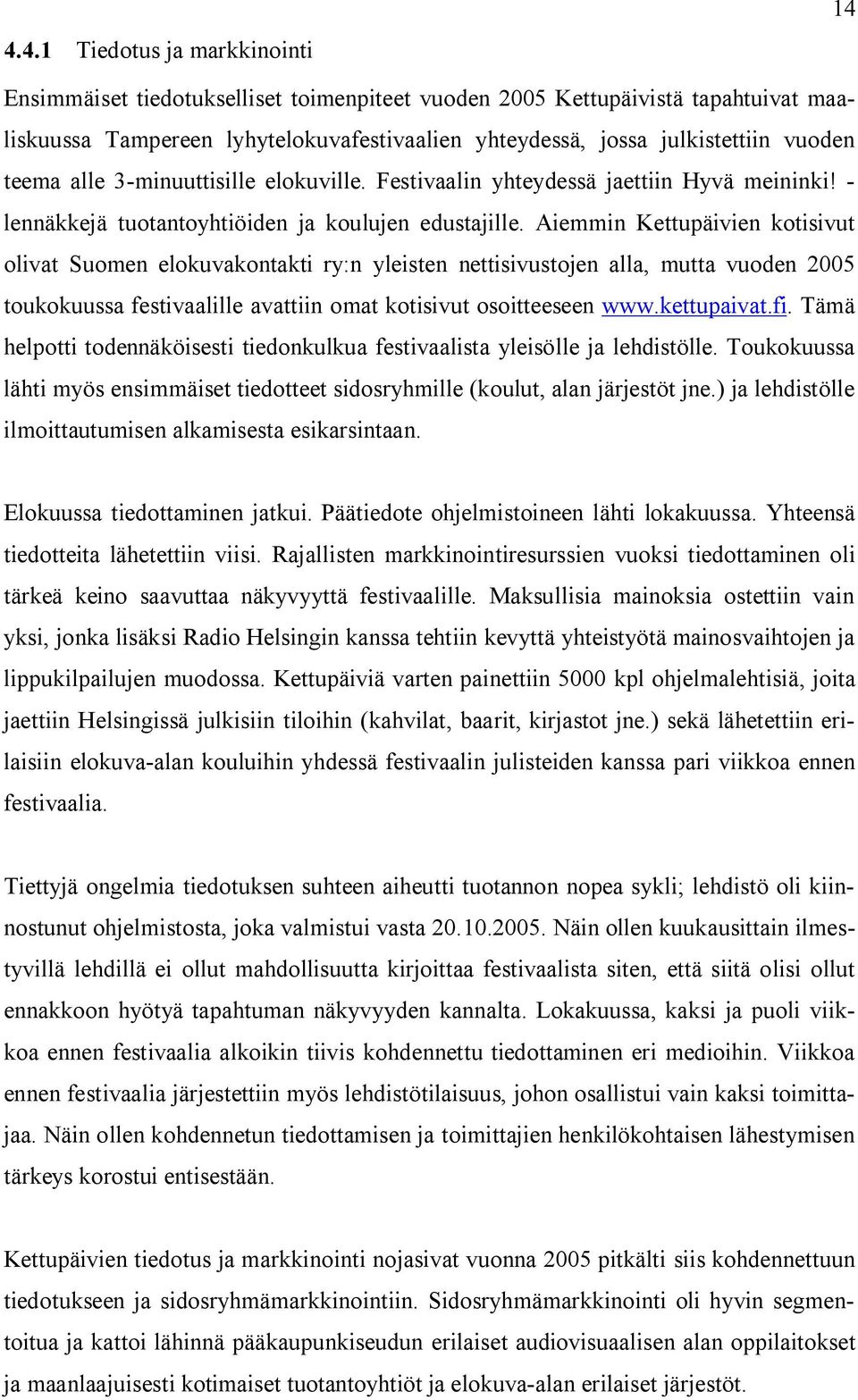 14

4.4.1 Tiedotus ja markkinointi

Ensimmäiset tiedotukselliset toimenpiteet vuoden 2005 Kettupäivistä tapahtuivat maaliskuussa Tampereen lyhytelokuvafestivaalien yhteydessä, jossa julkistettiin vuoden teema alle 3-minuuttisille elokuville. Festivaalin yhteydessä jaettiin Hyvä meininki! -lennäkkejä tuotantoyhtiöiden ja koulujen edustajille. Aiemmin Kettupäivien kotisivut olivat Suomen elokuvakontakti ry:n yleisten nettisivustojen alla, mutta vuoden 2005 toukokuussa festivaalille avattiin omat kotisivut osoitteeseen www.kettupaivat.fi. Tämä helpotti todennäköisesti tiedonkulkua festivaalista yleisölle ja lehdistölle. Toukokuussa lähti myös ensimmäiset tiedotteet sidosryhmille (koulut, alan järjestöt jne.) ja lehdistölle ilmoittautumisen alkamisesta esikarsintaan.

Elokuussa tiedottaminen jatkui. Päätiedote ohjelmistoineen lähti lokakuussa. Yhteensä tiedotteita lähetettiin viisi. Rajallisten markkinointiresurssien vuoksi tiedottaminen oli tärkeä keino saavuttaa näkyvyyttä festivaalille. Maksullisia mainoksia ostettiin vain yksi, jonka lisäksi Radio Helsingin kanssa tehtiin kevyttä yhteistyötä mainosvaihtojen ja lippukilpailujen muodossa. Kettupäiviä varten painettiin 5000 kpl ohjelmalehtisiä, joita jaettiin Helsingissä julkisiin tiloihin (kahvilat, baarit, kirjastot jne.) sekä lähetettiin erilaisiin elokuva-alan kouluihin yhdessä festivaalin julisteiden kanssa pari viikkoa ennen festivaalia.

Tiettyjä ongelmia tiedotuksen suhteen aiheutti tuotannon nopea sykli; lehdistö oli kiinnostunut ohjelmistosta, joka valmistui vasta 20.10.2005. Näin ollen kuukausittain ilmestyvillä lehdillä ei ollut mahdollisuutta kirjoittaa festivaalista siten, että siitä olisi ollut ennakkoon hyötyä tapahtuman näkyvyyden kannalta. Lokakuussa, kaksi ja puoli viikkoa ennen festivaalia alkoikin tiivis kohdennettu tiedottaminen eri medioihin. Viikkoa ennen festivaalia järjestettiin myös lehdistötilaisuus, johon osallistui vain kaksi toimittajaa. Näin ollen kohdennetun tiedottamisen ja toimittajien henkilökohtaisen lähestymisen tärkeys korostui entisestään.

Kettupäivien tiedotus ja markkinointi nojasivat vuonna 2005 pitkälti siis kohdennettuun tiedotukseen ja sidosryhmämarkkinointiin. Sidosryhmämarkkinointi oli hyvin segmentoitua ja kattoi lähinnä pääkaupunkiseudun erilaiset audiovisuaalisen alan oppilaitokset ja maanlaajuisesti kotimaiset tuotantoyhtiöt ja elokuva-alan erilaiset järjestöt.